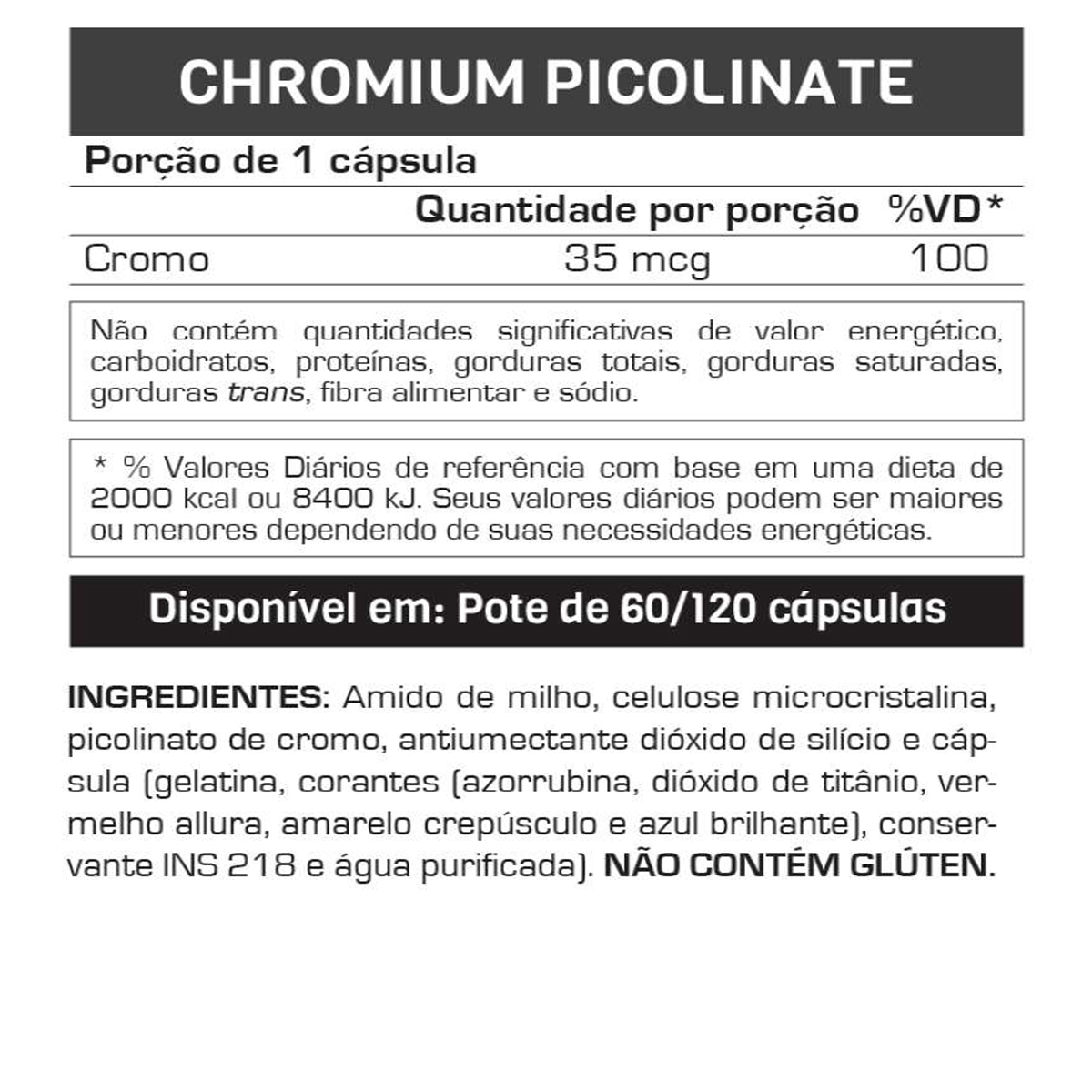 CHROMIUM PICOLINATE

Porção de 1 cápsula

| | Quantidade por porção | %VD* |
|---|---|---|
| Cromo | 35 mcg | 100 |

Não contém quantidades significativas de valor energético, carboidratos, proteínas, gorduras totais, gorduras saturadas, gorduras trans, fibra alimentar e sódio.

* % Valores Diários de referência com base em uma dieta de 2000 kcal ou 8400 kJ. Seus valores diários podem ser maiores ou menores dependendo de suas necessidades energéticas.

Disponível em: Pote de 60/120 cápsulas

INGREDIENTES: Amido de milho, celulose microcristalina, picolinato de cromo, antiumectante dióxido de silício e cápsula (gelatina, corantes (azorrubina, dióxido de titânio, vermelho allura, amarelo crepúsculo e azul brilhante), conservante INS 218 e água purificada). NÃO CONTÉM GLÚTEN.